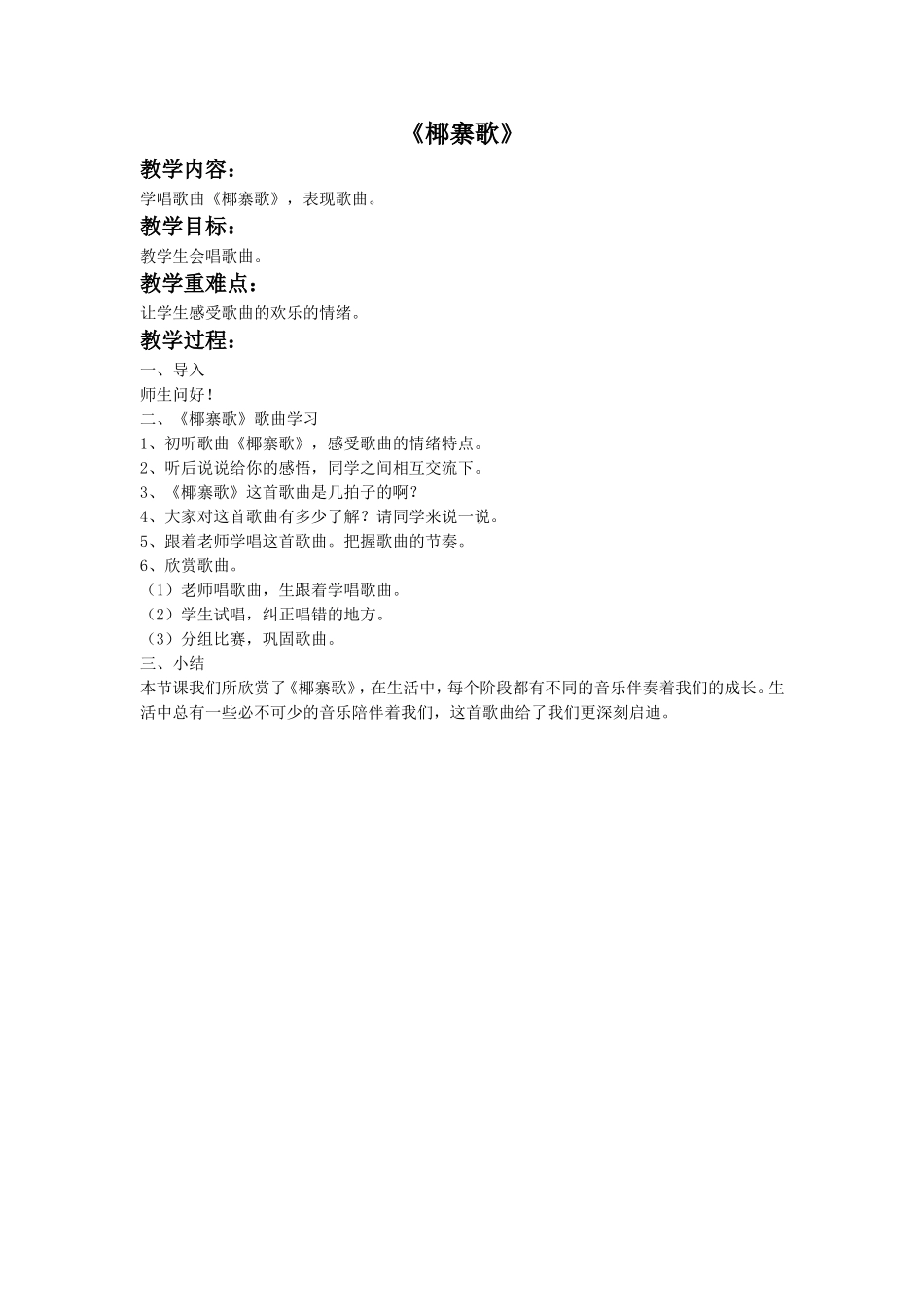 《椰寨歌》

教学内容：

学唱歌曲《椰寨歌》，表现歌曲。

教学目标：

教学生会唱歌曲。

教学重难点：

让学生感受歌曲的欢乐的情绪。

教学过程：

一、导入

师生问好！

二、《椰寨歌》歌曲学习

1、初听歌曲《椰寨歌》，感受歌曲的情绪特点。

2、听后说说给你的感悟，同学之间相互交流下。

3、《椰寨歌》这首歌曲是几拍子的啊？

4、大家对这首歌曲有多少了解？请同学来说一说。

5、跟着老师学唱这首歌曲。把握歌曲的节奏。

6、欣赏歌曲。

（1）老师唱歌曲，生跟着学唱歌曲。

（2）学生试唱，纠正唱错的地方。

（3）分组比赛，巩固歌曲。

三、小结

本节课我们所欣赏了《椰寨歌》，在生活中，每个阶段都有不同的音乐伴奏着我们的成长。生活中总有一些必不可少的音乐陪伴着我们，这首歌曲给了我们更深刻启迪。